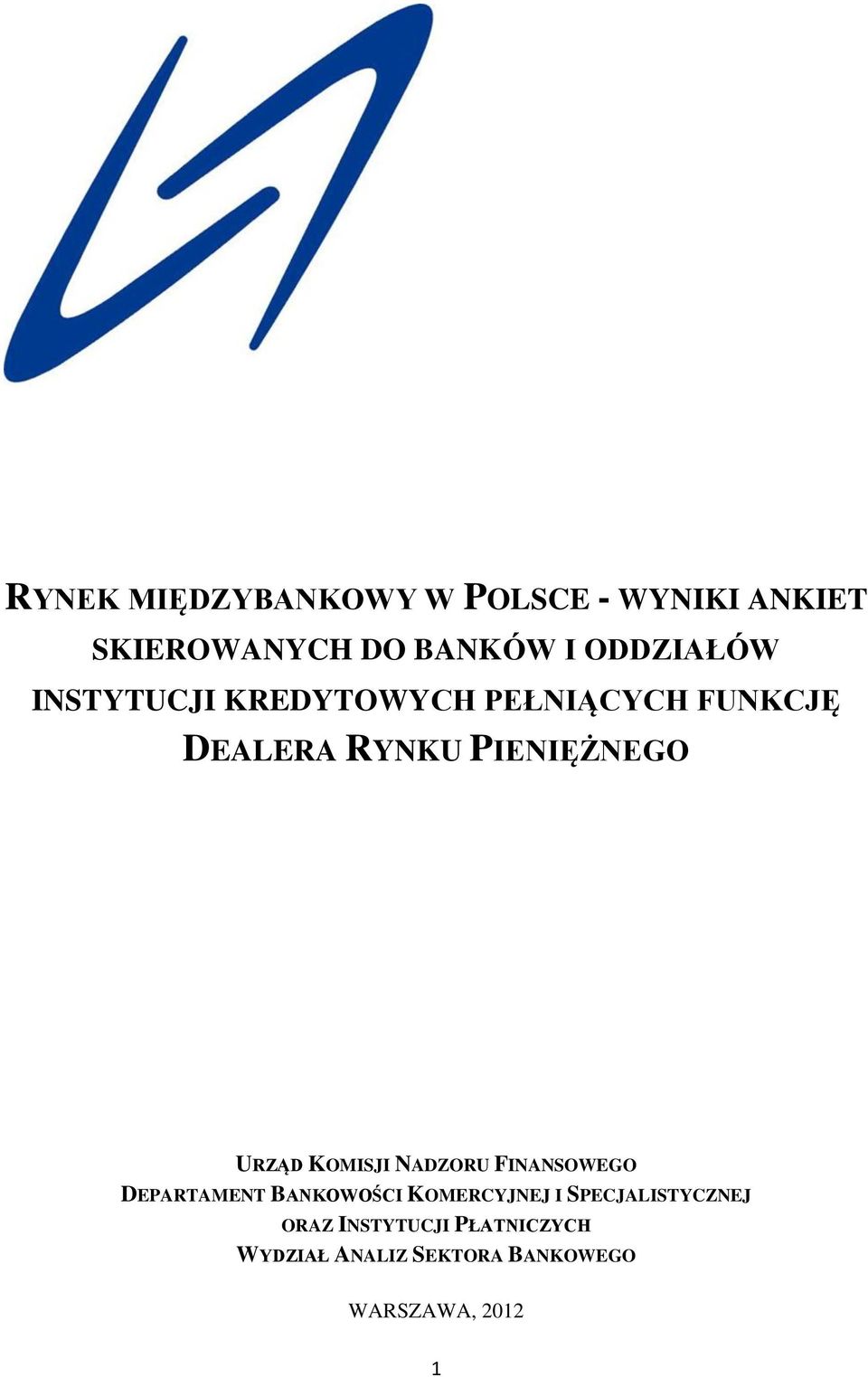 RYNEK MIĘDZYBANKOWY W POLSCE - WYNIKI ANKIET SKIEROWANYCH DO BANKÓW I ODDZIAŁÓW INSTYTUCJI KREDYTOWYCH PEŁNIĄCYCH FUNKCJĘ DEALERA RYNKU PIENIĘŻNEGO

URZĄD KOMISJI NADZORU FINANSOWEGO
DEPARTAMENT BANKOWOŚCI KOMERCYJNEJ I SPECJALISTYCZNEJ ORAZ INSTYTUCJI PŁATNICZYCH
WYDZIAŁ ANALIZ SEKTORA BANKOWEGO

WARSZAWA, 2012

1